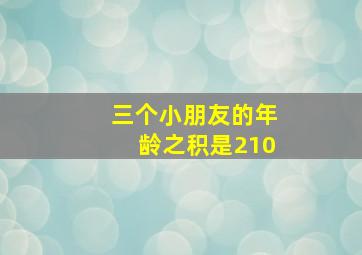 三个小朋友的年龄之积是210